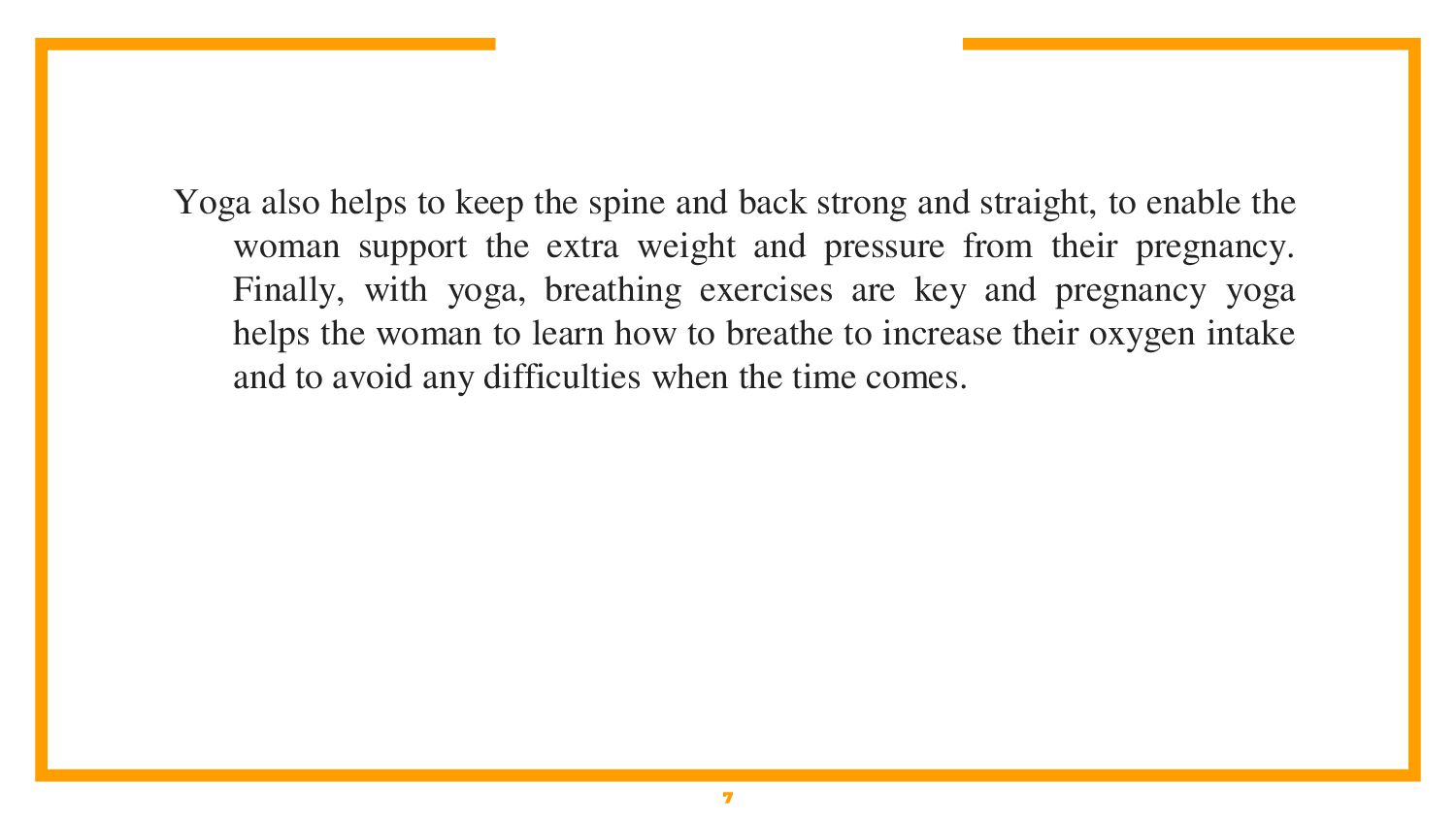 Yoga also helps to keep the spine and back strong and straight, to enable the woman support the extra weight and pressure from their pregnancy. Finally, with yoga, breathing exercises are key and pregnancy yoga helps the woman to learn how to breathe to increase their oxygen intake and to avoid any difficulties when the time comes.

7